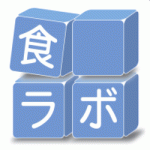 食
ラボ